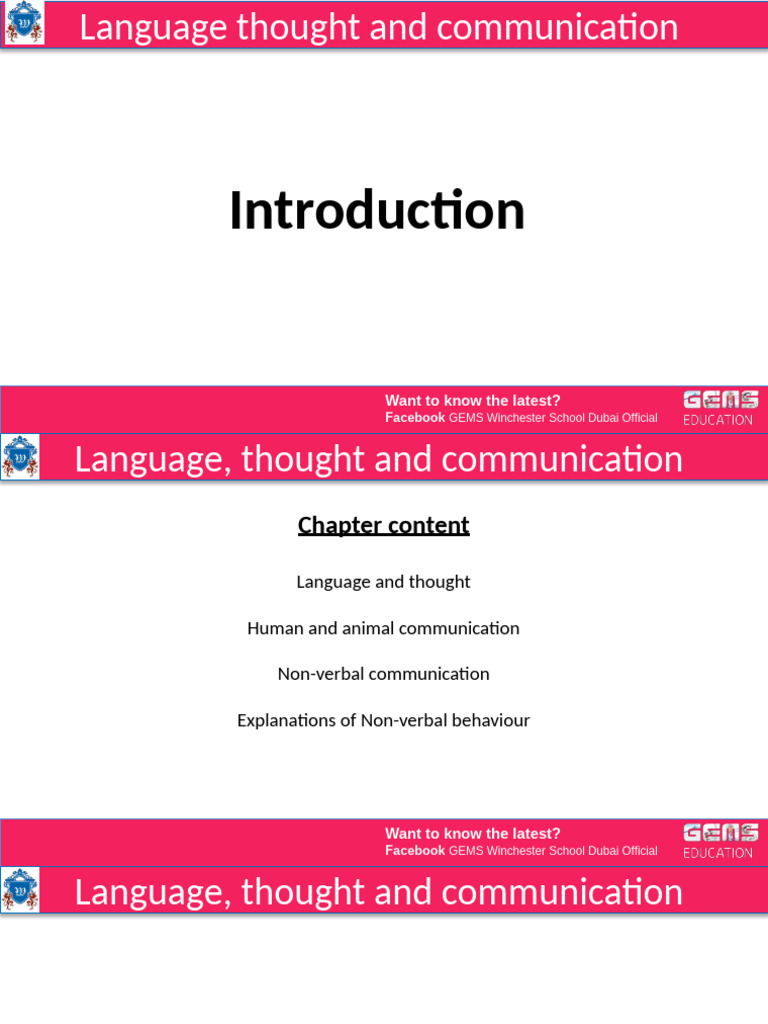 Language thought and communication

Introduction

Want to know the latest?
Facebook GEMS Winchester School Dubai Official

GEMS EDUCATION

Language, thought and communication

Chapter content

Language and thought

Human and animal communication

Non-verbal communication

Explanations of Non-verbal behaviour

Want to know the latest?
Facebook GEMS Winchester School Dubai Official

GEMS EDUCATION

Language, thought and communication